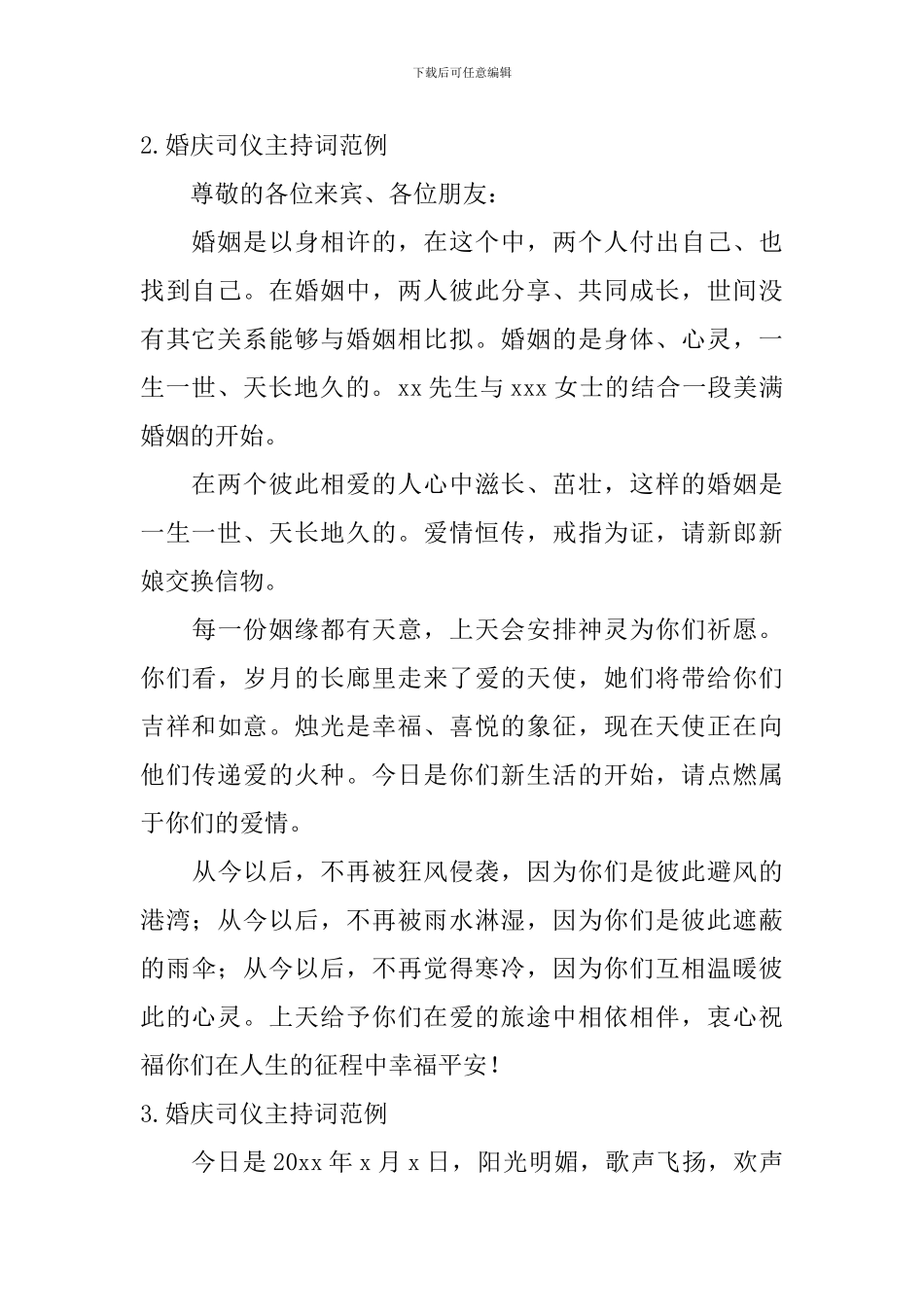 下载后可任意编辑

2.婚庆司仪主持词范例

尊敬的各位来宾、各位朋友：

婚姻是以身相许的，在这个中，两个人付出自己、也找到自己。在婚姻中，两人彼此分享、共同成长，世间没有其它关系能够与婚姻相比拟。婚姻的是身体、心灵，一生一世、天长地久的。xx 先生与 xxx 女士的结合一段美满婚姻的开始。

在两个彼此相爱的人心中滋长、茁壮，这样的婚姻是一生一世、天长地久的。爱情恒传，戒指为证，请新郎新娘交换信物。

每一份姻缘都有天意，上天会安排神灵为你们祈愿。你们看，岁月的长廊里走来了爱的天使，她们将带给你们吉祥和如意。烛光是幸福、喜悦的象征，现在天使正在向他们传递爱的火种。今日是你们新生活的开始，请点燃属于你们的爱情。

从今以后，不再被狂风侵袭，因为你们是彼此避风的港湾；从今以后，不再被雨水淋湿，因为你们是彼此遮蔽的雨伞；从今以后，不再觉得寒冷，因为你们互相温暖彼此的心灵。上天给予你们在爱的旅途中相依相伴，衷心祝福你们在人生的征程中幸福平安！

3.婚庆司仪主持词范例

今日是 20xx 年 x 月 x 日，阳光明媚，歌声飞扬，欢声